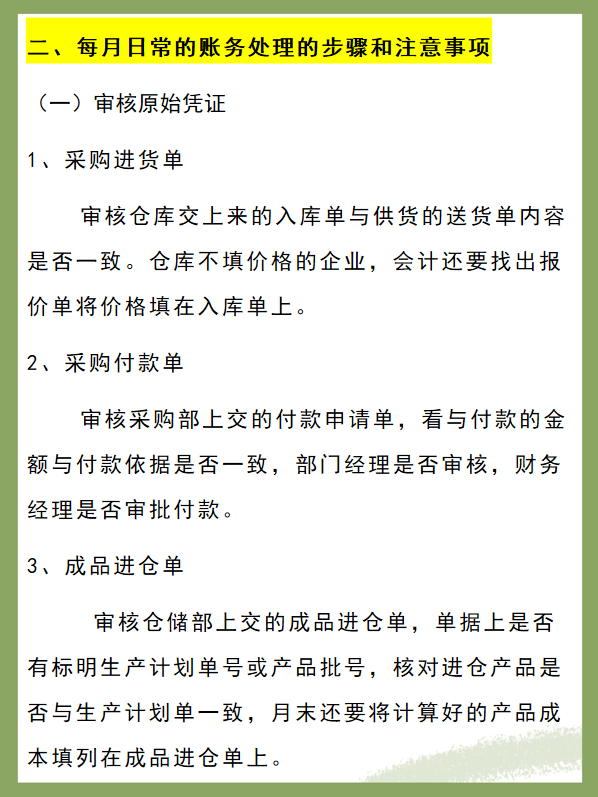 二、每月日常的账务处理的步骤和注意事项

（一）审核原始凭证

1、采购进货单

审核仓库交上来的入库单与供货的送货单内容是否一致。仓库不填价格的企业，会计还要找出报价单将价格填在入库单上。

2、采购付款单

审核采购部上交的付款申请单，看与付款的金额与付款依据是否一致，部门经理是否审核，财务经理是否审批付款。

3、成品进仓单

审核仓储部上交的成品进仓单，单据上是否有标明生产计划单号或产品批号，核对进仓产品是否与生产计划单一致，月末还要将计算好的产品成本填列在成品进仓单上。